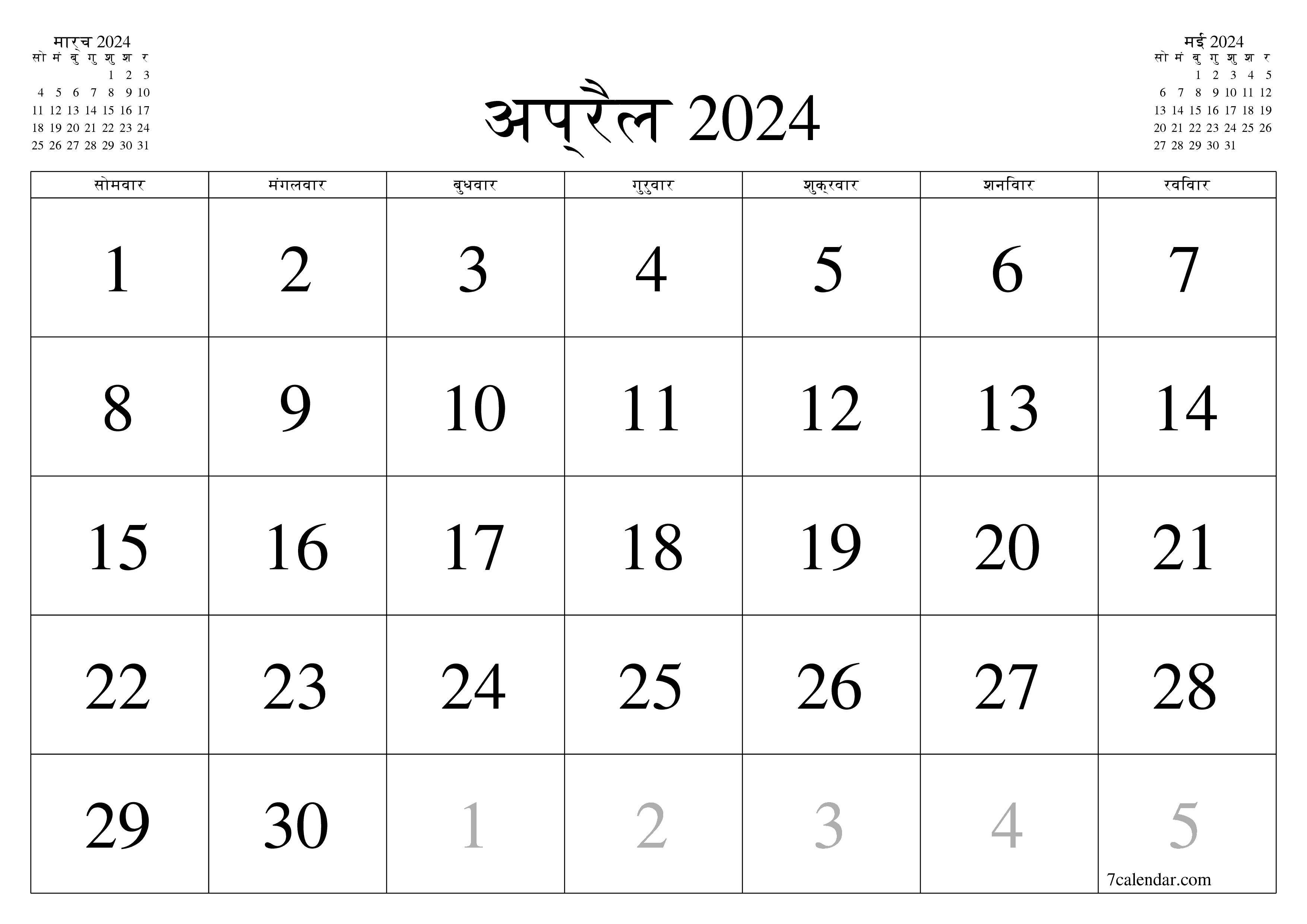 मार्च 2024

| सो | मं | बु | गु | शु | श | र |
|---|---|---|---|---|---|---|
| | | | | 1 | 2 | 3 |
| 4 | 5 | 6 | 7 | 8 | 9 | 10 |
| 11 | 12 | 13 | 14 | 15 | 16 | 17 |
| 18 | 19 | 20 | 21 | 22 | 23 | 24 |
| 25 | 26 | 27 | 28 | 29 | 30 | 31 |

अप्रैल 2024

मई 2024

| सो | मं | बु | गु | शु | श | र |
|---|---|---|---|---|---|---|
| | | 1 | 2 | 3 | 4 | 5 |
| 6 | 7 | 8 | 9 | 10 | 11 | 12 |
| 13 | 14 | 15 | 16 | 17 | 18 | 19 |
| 20 | 21 | 22 | 23 | 24 | 25 | 26 |
| 27 | 28 | 29 | 30 | 31 | | |

| सोमवार | मंगलवार | बुधवार | गुरुवार | शुक्रवार | शनिवार | रविवार |
|---|---|---|---|---|---|---|
| 1 | 2 | 3 | 4 | 5 | 6 | 7 |
| 8 | 9 | 10 | 11 | 12 | 13 | 14 |
| 15 | 16 | 17 | 18 | 19 | 20 | 21 |
| 22 | 23 | 24 | 25 | 26 | 27 | 28 |
| 29 | 30 | 1 | 2 | 3 | 4 | 5 |

7calendar.com